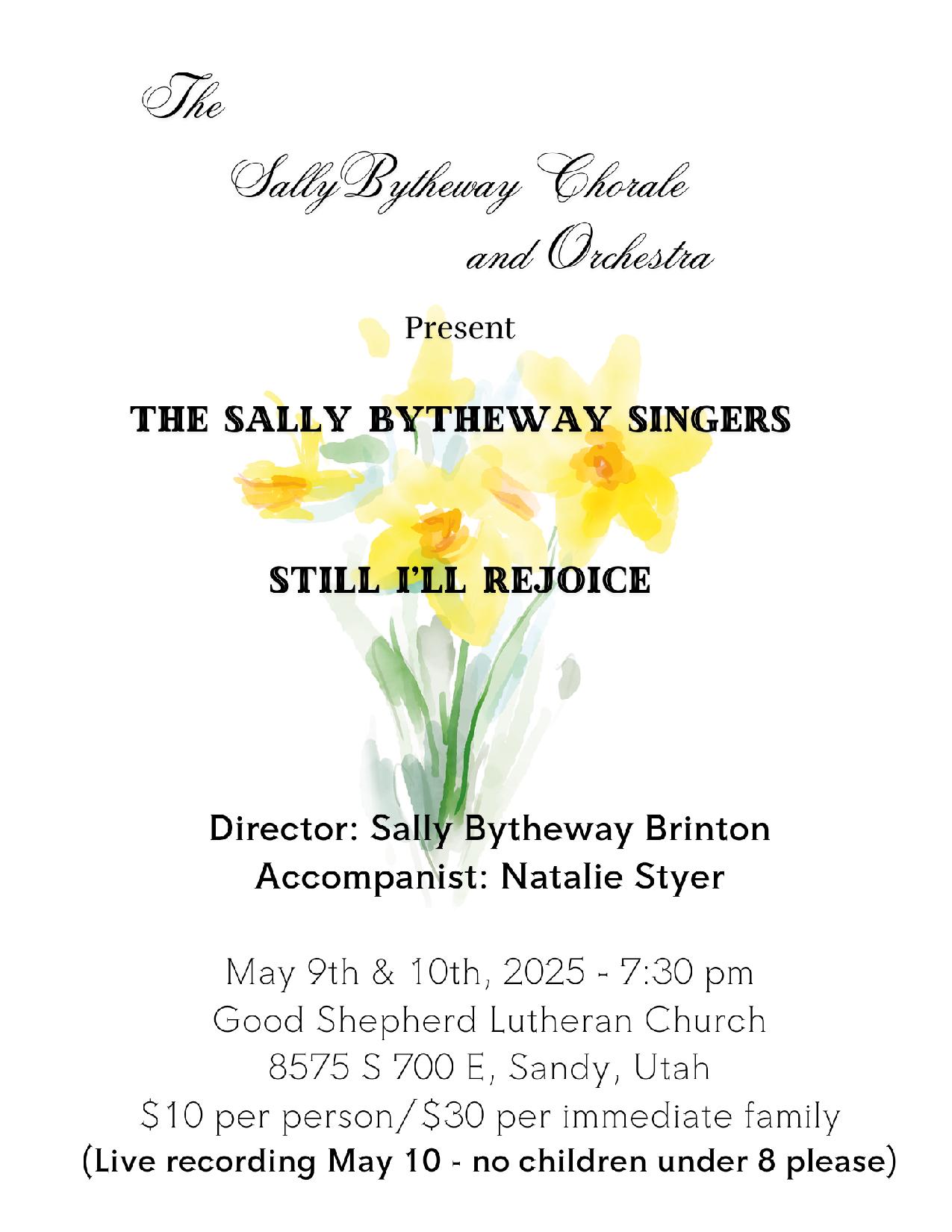 The

Sally Bytheway Chorale
and Orchestra

Present

THE SALLY BYTHEWAY SINGERS

STILL I'LL REJOICE

Director: Sally Bytheway Brinton
Accompanist: Natalie Styer

May 9th & 10th, 2025 - 7:30 pm
Good Shepherd Lutheran Church
8575 S 700 E, Sandy, Utah
\$10 per person/\$30 per immediate family
(Live recording May 10 - no children under 8 please)